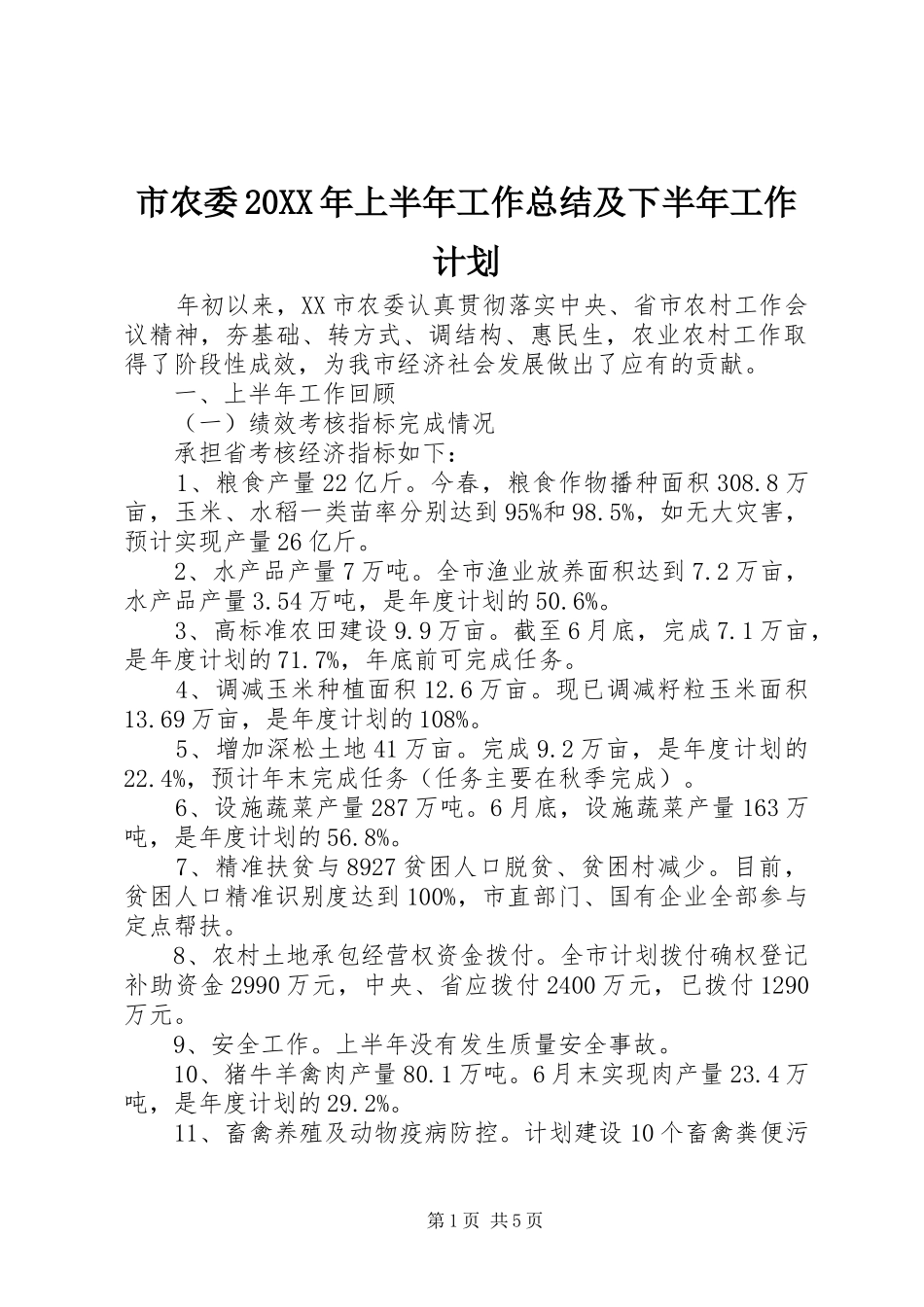 市农委20XX年上半年工作总结及下半年工作计划

年初以来，XX市农委认真贯彻落实中央、省市农村工作会议精神，夯基础、转方式、调结构、惠民生，农业农村工作取得了阶段性成效，为我市经济社会发展做出了应有的贡献。

一、上半年工作回顾

（一）绩效考核指标完成情况

承担省考核经济指标如下：

1、粮食产量22亿斤。今春，粮食作物播种面积308.8万亩，玉米、水稻一类苗率分别达到95%和98.5%，如无大灾害，预计实现产量26亿斤。

2、水产品产量7万吨。全市渔业放养面积达到7.2万亩，水产品产量3.54万吨，是年度计划的50.6%。

3、高标准农田建设9.9万亩。截至6月底，完成7.1万亩，是年度计划的71.7%，年底前可完成任务。

4、调减玉米种植面积12.6万亩。现已调减籽粒玉米面积13.69万亩，是年度计划的108%。

5、增加深松土地41万亩。完成9.2万亩，是年度计划的22.4%，预计年末完成任务（任务主要在秋季完成）。

6、设施蔬菜产量287万吨。6月底，设施蔬菜产量163万吨，是年度计划的56.8%。

7、精准扶贫与8927贫困人口脱贫、贫困村减少。目前，贫困人口精准识别度达到100%，市直部门、国有企业全部参与定点帮扶。

8、农村土地承包经营权资金拨付。全市计划拨付确权登记补助资金2990万元，中央、省应拨付2400万元，已拨付1290万元。

9、安全工作。上半年没有发生质量安全事故。

10、猪牛羊禽肉产量80.1万吨。6月末实现肉产量23.4万吨，是年度计划的29.2%。

11、畜禽养殖及动物疫病防控。计划建设10个畜禽粪便污

第1页 共5页